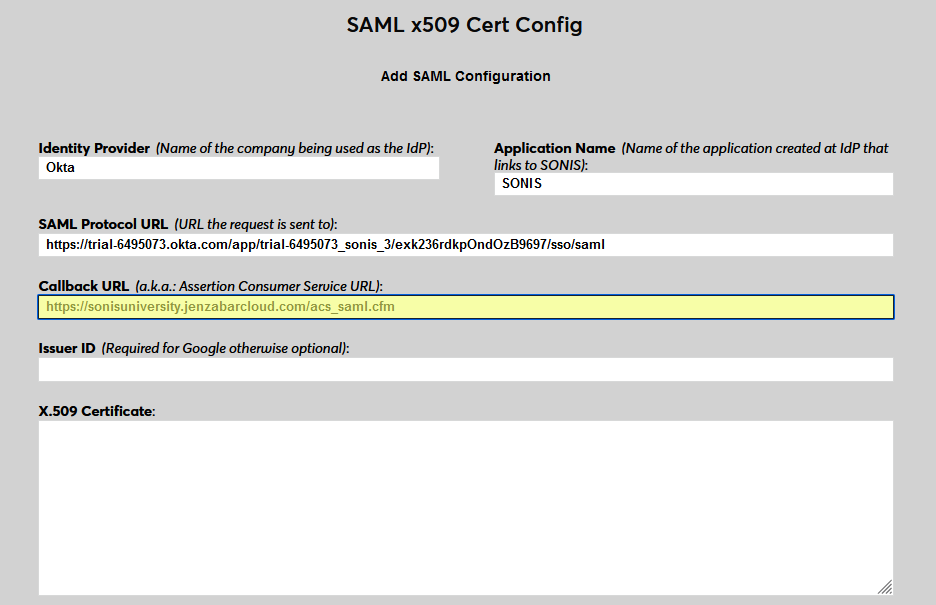 SAML x509 Cert Config

Add SAML Configuration

Identity Provider (Name of the company being used as the IdP):
Okta

Application Name (Name of the application created at IdP that links to SONIS):
SONIS

SAML Protocol URL (URL the request is sent to):
https://trial-6495073.okta.com/app/trial-6495073_sonis_3/exk236rdkpOndOzB9697/sso/saml

Callback URL (a.k.a.: Assertion Consumer Service URL):
https://sonisuniversity.jenzabarcloud.com/acs_saml.cfm

Issuer ID (Required for Google otherwise optional):

X.509 Certificate: